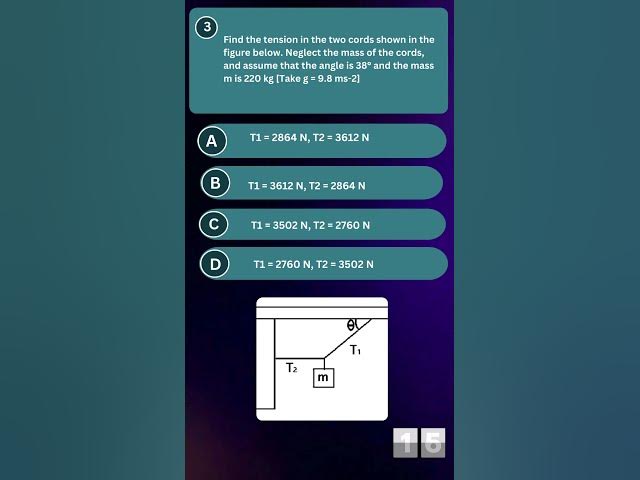 3

Find the tension in the two cords shown in the figure below. Neglect the mass of the cords, and assume that the angle is 38° and the mass m is 220 kg [Take g = 9.8 ms-2]

A T1 = 2864 N, T2 = 3612 N

B T1 = 3612 N, T2 = 2864 N

C T1 = 3502 N, T2 = 2760 N

D T1 = 2760 N, T2 = 3502 N

$\theta$
$T_1$
$T_2$
m

15